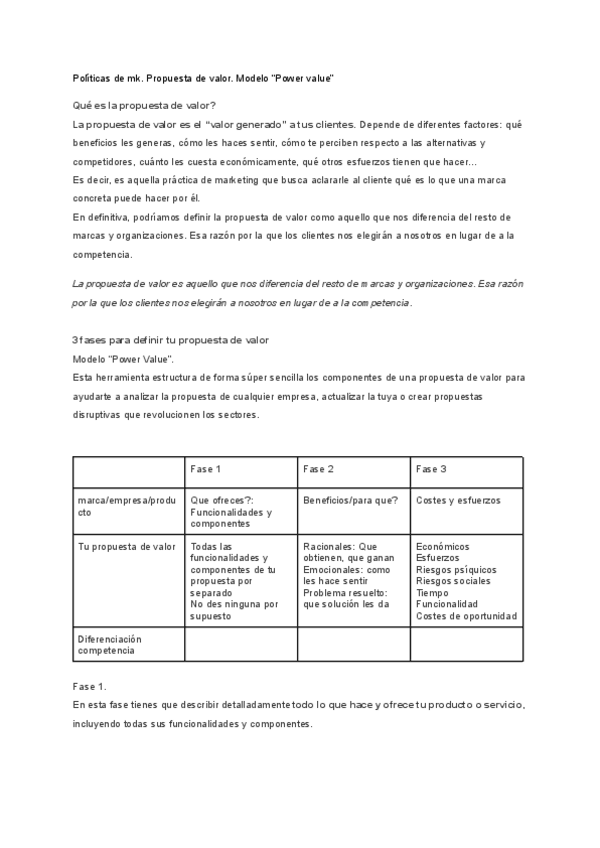 Políticas de mk. Propuesta de valor. Modelo "Power value"

Qué es la propuesta de valor?
La propuesta de valor es el "valor generado" a tus clientes. Depende de diferentes factores: qué beneficios les generas, cómo les haces sentir, cómo te perciben respecto a las alternativas y competidores, cuánto les cuesta económicamente, qué otros esfuerzos tienen que hacer…
Es decir, es aquella práctica de marketing que busca aclararle al cliente qué es lo que una marca concreta puede hacer por él.
En definitiva, podríamos definir la propuesta de valor como aquello que nos diferencia del resto de marcas y organizaciones. Esa razón por la que los clientes nos elegirán a nosotros en lugar de a la competencia.

La propuesta de valor es aquello que nos diferencia del resto de marcas y organizaciones. Esa razón por la que los clientes nos elegirán a nosotros en lugar de a la competencia.

3 fases para definir tu propuesta de valor
Modelo "Power Value".
Esta herramienta estructura de forma súper sencilla los componentes de una propuesta de valor para ayudarte a analizar la propuesta de cualquier empresa, actualizar la tuya o crear propuestas disruptivas que revolucionen los sectores.

| | Fase 1 | Fase 2 | Fase 3 |
|---|---|---|---|
| marca/empresa/producto | Que ofreces?: Funcionalidades y componentes | Beneficios/para que? | Costes y esfuerzos |
| Tu propuesta de valor | Todas las funcionalidades y componentes de tu propuesta por separado No des ninguna por supuesto | Racionales: Que obtienen, que ganan Emocionales: como les hace sentir Problema resuelto: que solución les da | Económicos Esfuerzos Riesgos psíquicos Riesgos sociales Tiempo Funcionalidad Costes de oportunidad |
| Diferenciación competencia | | | |

Fase 1.
En esta fase tienes que describir detalladamente todo lo que hace y ofrece tu producto o servicio, incluyendo todas sus funcionalidades y componentes.